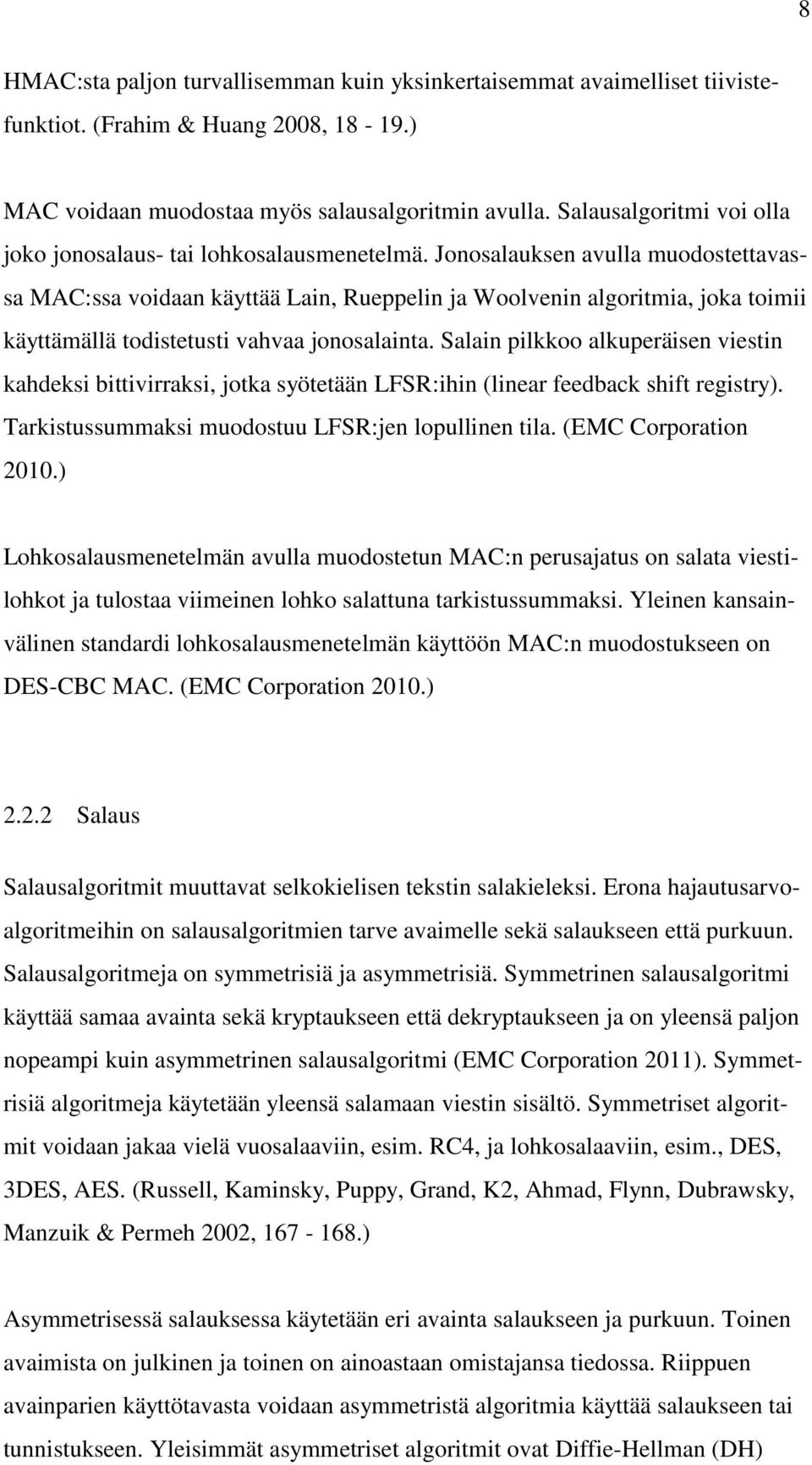 8

HMAC:sta paljon turvallisemman kuin yksinkertaisemmat avaimelliset tiivistefunktiot. (Frahim & Huang 2008, 18 - 19.)

MAC voidaan muodostaa myös salausalgoritmin avulla. Salausalgoritmi voi olla joko jonosalaus- tai lohkosalausmenetelmä. Jonosalauksen avulla muodostettavassa MAC:ssa voidaan käyttää Lain, Rueppelin ja Woolvenin algoritmia, joka toimii käyttämällä todistetusti vahvaa jonosalainta. Salain pilkkoo alkuperäisen viestin kahdeksi bittivirraksi, jotka syötetään LFSR:ihin (linear feedback shift registry). Tarkistussummaksi muodostuu LFSR:jen lopullinen tila. (EMC Corporation 2010.)

Lohkosalausmenetelmän avulla muodostetun MAC:n perusajatus on salata viestilohkot ja tulostaa viimeinen lohko salattuna tarkistussummaksi. Yleinen kansainvälinen standardi lohkosalausmenetelmän käyttöön MAC:n muodostukseen on DES-CBC MAC. (EMC Corporation 2010.)

2.2.2 Salaus

Salausalgoritmit muuttavat selkokielisen tekstin salakieleksi. Erona hajautusarvoalgoritmeihin on salausalgoritmien tarve avaimelle sekä salaukseen että purkuun. Salausalgoritmeja on symmetrisiä ja asymmetrisiä. Symmetrinen salausalgoritmi käyttää samaa avainta sekä kryptaukseen että dekryptaukseen ja on yleensä paljon nopeampi kuin asymmetrinen salausalgoritmi (EMC Corporation 2011). Symmetrisiä algoritmeja käytetään yleensä salamaan viestin sisältö. Symmetriset algoritmit voidaan jakaa vielä vuosalaaviin, esim. RC4, ja lohkosalaaviin, esim., DES, 3DES, AES. (Russell, Kaminsky, Puppy, Grand, K2, Ahmad, Flynn, Dubrawsky, Manzuik & Permeh 2002, 167 - 168.)

Asymmetrisessä salauksessa käytetään eri avainta salaukseen ja purkuun. Toinen avaimista on julkinen ja toinen on ainoastaan omistajansa tiedossa. Riippuen avainparien käyttötavasta voidaan asymmetristä algoritmia käyttää salaukseen tai tunnistukseen. Yleisimmät asymmetriset algoritmit ovat Diffie-Hellman (DH)